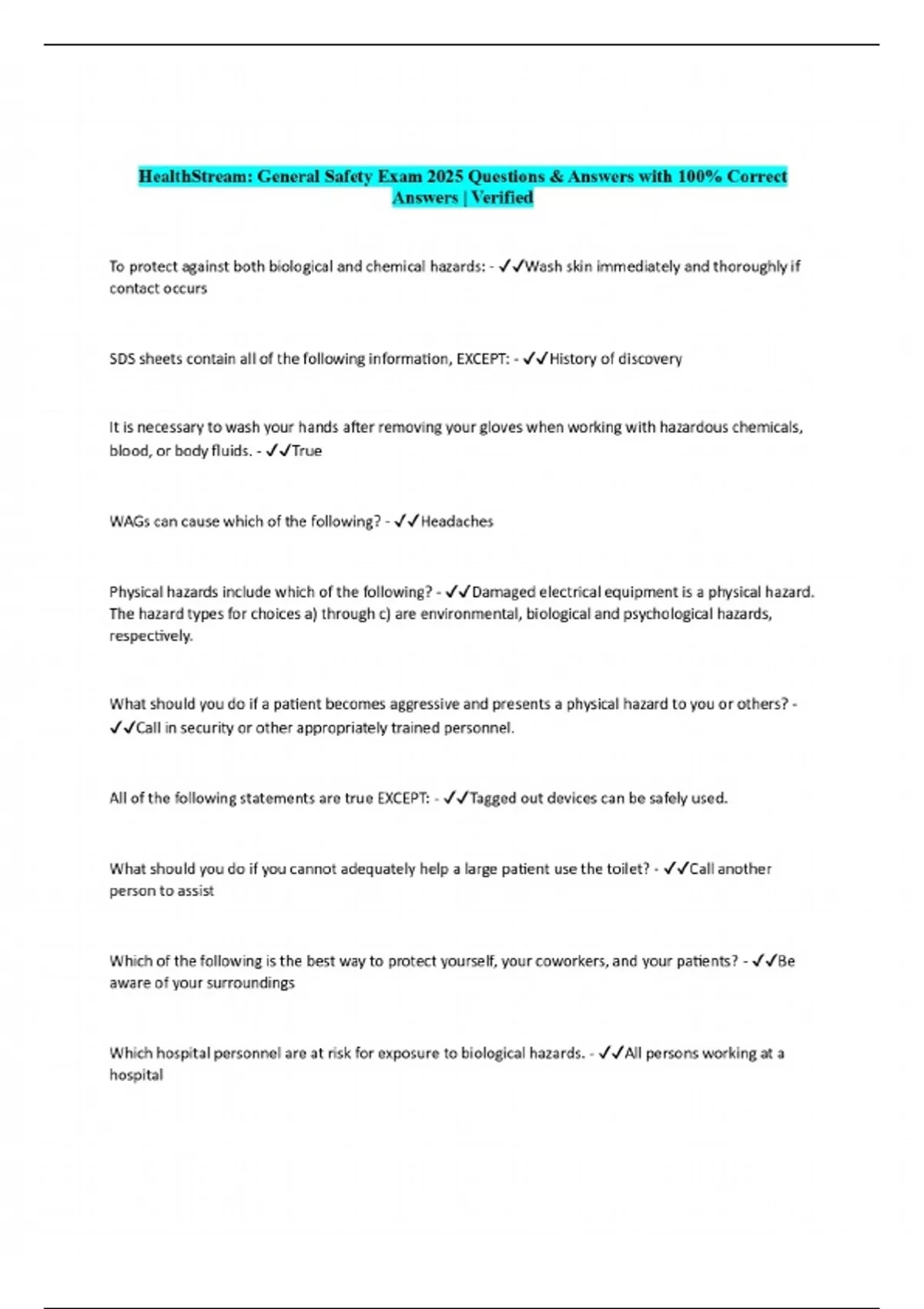 HealthStream: General Safety Exam 2025 Questions & Answers with 100% Correct Answers | Verified

To protect against both biological and chemical hazards: - ✓✓Wash skin immediately and thoroughly if contact occurs

SDS sheets contain all of the following information, EXCEPT: - ✓✓History of discovery

It is necessary to wash your hands after removing your gloves when working with hazardous chemicals, blood, or body fluids. - ✓✓True

WAGs can cause which of the following? - ✓✓Headaches

Physical hazards include which of the following? - ✓✓Damaged electrical equipment is a physical hazard. The hazard types for choices a) through c) are environmental, biological and psychological hazards, respectively.

What should you do if a patient becomes aggressive and presents a physical hazard to you or others? - ✓✓Call in security or other appropriately trained personnel.

All of the following statements are true EXCEPT: - ✓✓Tagged out devices can be safely used.

What should you do if you cannot adequately help a large patient use the toilet? - ✓✓Call another person to assist

Which of the following is the best way to protect yourself, your coworkers, and your patients? - ✓✓Be aware of your surroundings

Which hospital personnel are at risk for exposure to biological hazards. - ✓✓All persons working at a hospital